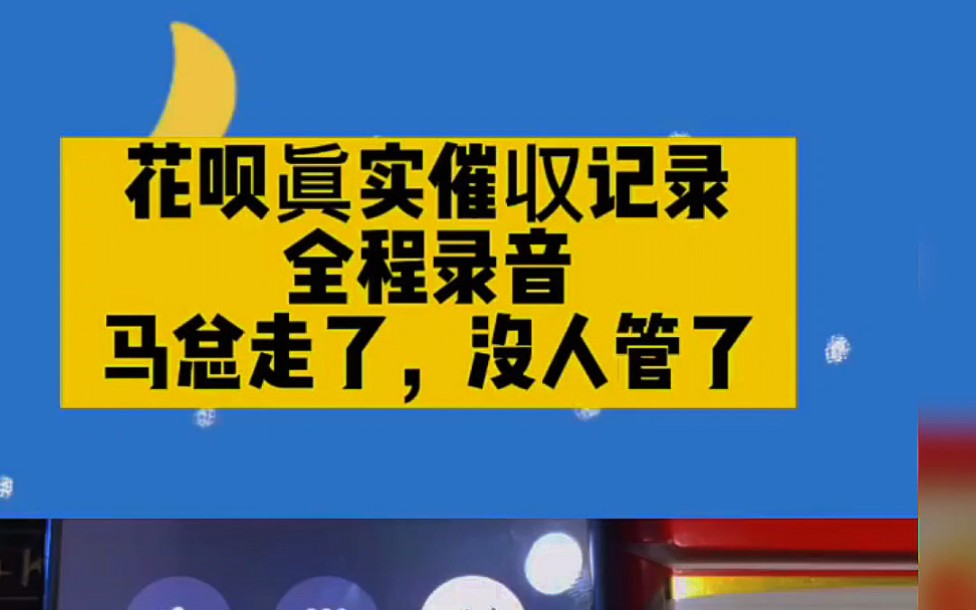 花呗真实催收记录
全程录音
马总走了，没人管了